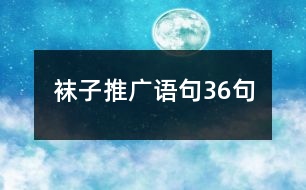 袜子推广语句36句